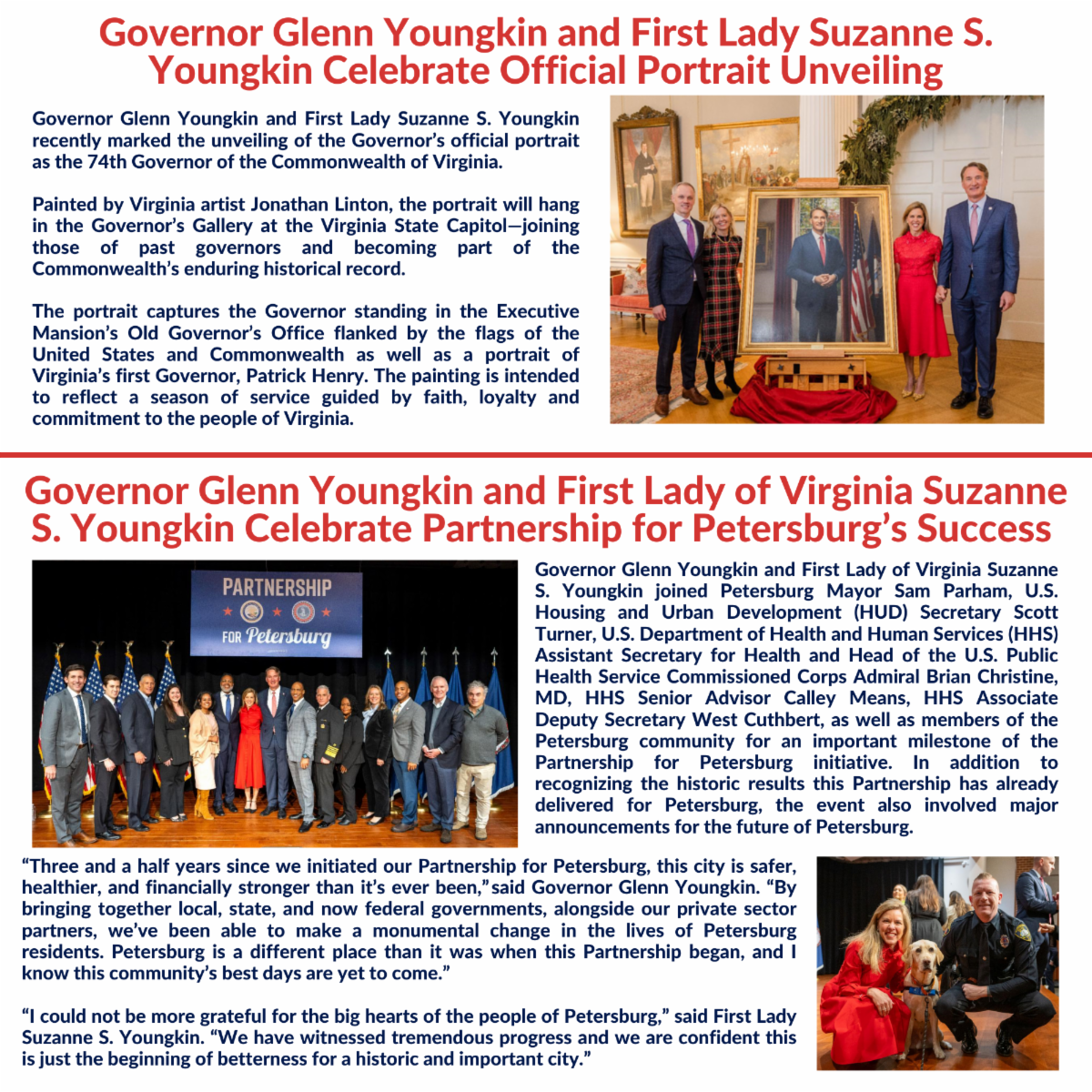 Governor Glenn Youngkin and First Lady Suzanne S. Youngkin Celebrate Official Portrait Unveiling

Governor Glenn Youngkin and First Lady Suzanne S. Youngkin recently marked the unveiling of the Governor's official portrait as the 74th Governor of the Commonwealth of Virginia.

Painted by Virginia artist Jonathan Linton, the portrait will hang in the Governor's Gallery at the Virginia State Capitol—joining those of past governors and becoming part of the Commonwealth's enduring historical record.

The portrait captures the Governor standing in the Executive Mansion's Old Governor's Office flanked by the flags of the United States and Commonwealth as well as a portrait of Virginia's first Governor, Patrick Henry. The painting is intended to reflect a season of service guided by faith, loyalty and commitment to the people of Virginia.

Governor Glenn Youngkin and First Lady of Virginia Suzanne S. Youngkin Celebrate Partnership for Petersburg's Success

PARTNERSHIP FOR Petersburg

Governor Glenn Youngkin and First Lady of Virginia Suzanne S. Youngkin joined Petersburg Mayor Sam Parham, U.S. Housing and Urban Development (HUD) Secretary Scott Turner, U.S. Department of Health and Human Services (HHS) Assistant Secretary for Health and Head of the U.S. Public Health Service Commissioned Corps Admiral Brian Christine, MD, HHS Senior Advisor Calley Means, HHS Associate Deputy Secretary West Cuthbert, as well as members of the Petersburg community for an important milestone of the Partnership for Petersburg initiative. In addition to recognizing the historic results this Partnership has already delivered for Petersburg, the event also involved major announcements for the future of Petersburg.

"Three and a half years since we initiated our Partnership for Petersburg, this city is safer, healthier, and financially stronger than it's ever been," said Governor Glenn Youngkin. "By bringing together local, state, and now federal governments, alongside our private sector partners, we've been able to make a monumental change in the lives of Petersburg residents. Petersburg is a different place than it was when this Partnership began, and I know this community's best days are yet to come."

"I could not be more grateful for the big hearts of the people of Petersburg," said First Lady Suzanne S. Youngkin. "We have witnessed tremendous progress and we are confident this is just the beginning of betterness for a historic and important city."